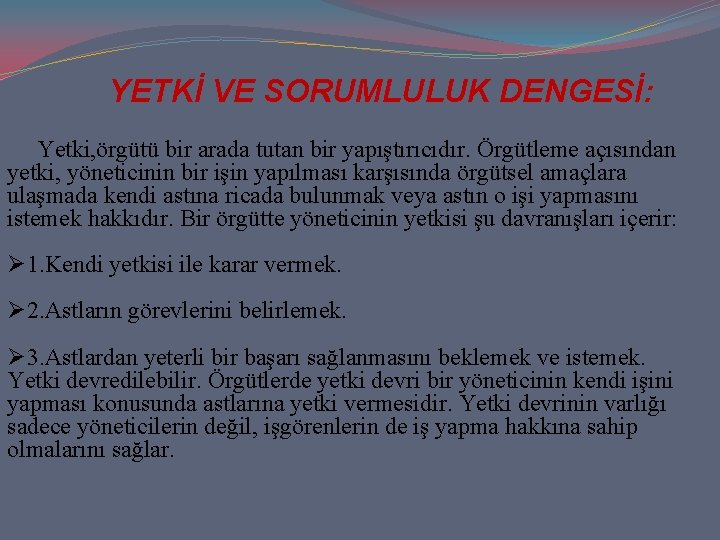 YETKİ VE SORUMLULUK DENGESİ:

Yetki,örgütü bir arada tutan bir yapıştırıcıdır. Örgütleme açısından yetki, yöneticinin bir işin yapılması karşısında örgütsel amaçlara ulaşmada kendi astına ricada bulunmak veya astın o işi yapmasını istemek hakkıdır. Bir örgütte yöneticinin yetkisi şu davranışları içerir:

➢1.Kendi yetkisi ile karar vermek.

➢2.Astların görevlerini belirlemek.

➢3.Astlardan yeterli bir başarı sağlanmasını beklemek ve istemek. Yetki devredilebilir. Örgütlerde yetki devri bir yöneticinin kendi işini yapması konusunda astlarına yetki vermesidir. Yetki devrinin varlığı sadece yöneticilerin değil, işgörenlerin de iş yapma hakkına sahip olmalarını sağlar.